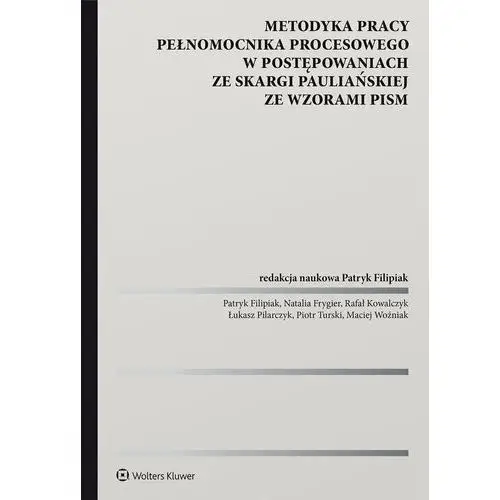 METODYKA PRACY
PEŁNOMOCNIKA PROCESOWEGO
W POSTĘPOWANIACH
ZE SKARGI PAULIAŃSKIEJ
ZE WZORAMI PISM

redakcja naukowa Patryk Filipiak

Patryk Filipiak, Natalia Frygier, Rafał Kowalczyk
Łukasz Pilarczyk, Piotr Turski, Maciej Woźniak

Wolters Kluwer